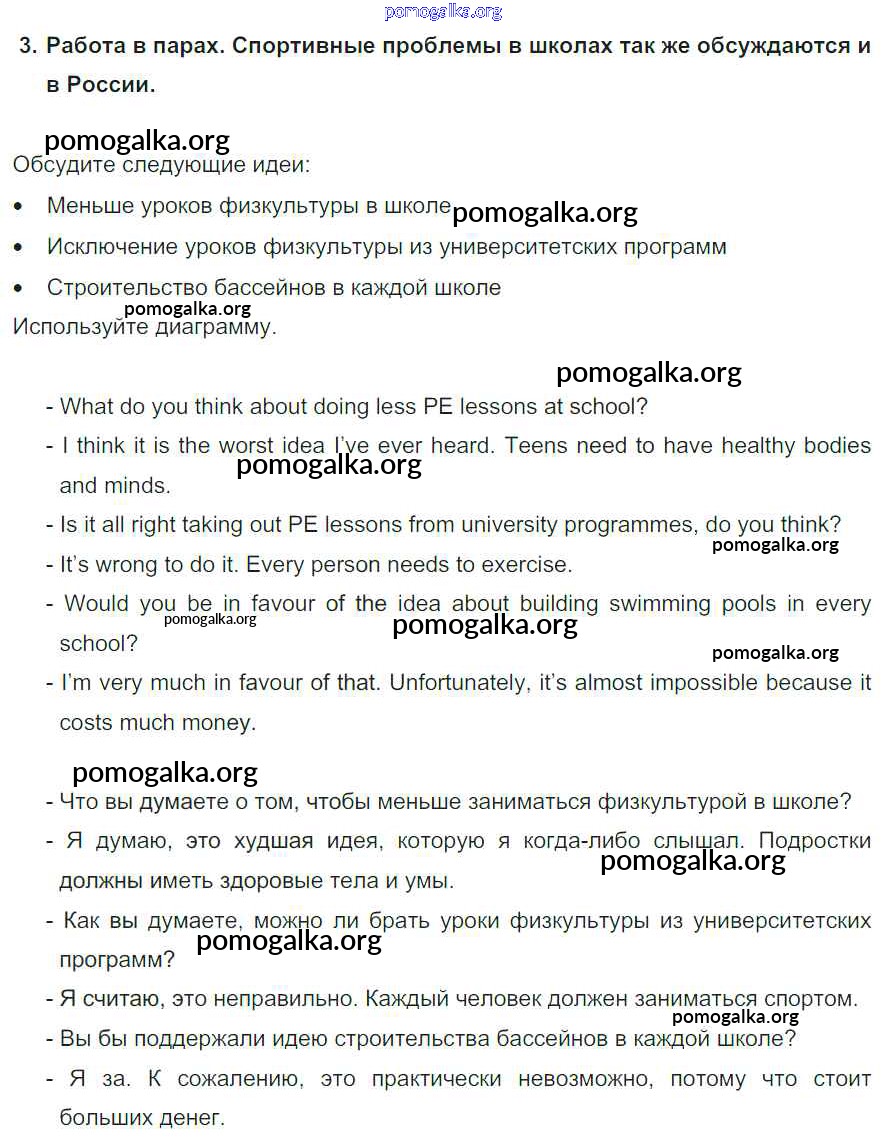 pomogalka.org

3. Работа в парах. Спортивные проблемы в школах так же обсуждаются и в России.

pomogalka.org

Обсудите следующие идеи:

• Меньше уроков физкультуры в школе pomogalka.org

• Исключение уроков физкультуры из университетских программ

• Строительство бассейнов в каждой школе

pomogalka.org

Используйте диаграмму.

pomogalka.org

- What do you think about doing less PE lessons at school?

- I think it is the worst idea I've ever heard. Teens need to have healthy bodies and minds. pomogalka.org

- Is it all right taking out PE lessons from university programmes, do you think?

pomogalka.org

- It's wrong to do it. Every person needs to exercise.

- Would you be in favour of the idea about building swimming pools in every school? pomogalka.org pomogalka.org

pomogalka.org

- I'm very much in favour of that. Unfortunately, it's almost impossible because it costs much money.

pomogalka.org

- Что вы думаете о том, чтобы меньше заниматься физкультурой в школе?

- Я думаю, это худшая идея, которую я когда-либо слышал. Подростки должны иметь здоровые тела и умы. pomogalka.org

- Как вы думаете, можно ли брать уроки физкультуры из университетских программ? pomogalka.org

- Я считаю, это неправильно. Каждый человек должен заниматься спортом.

pomogalka.org

- Вы бы поддержали идею строительства бассейнов в каждой школе?

- Я за. К сожалению, это практически невозможно, потому что стоит больших денег.